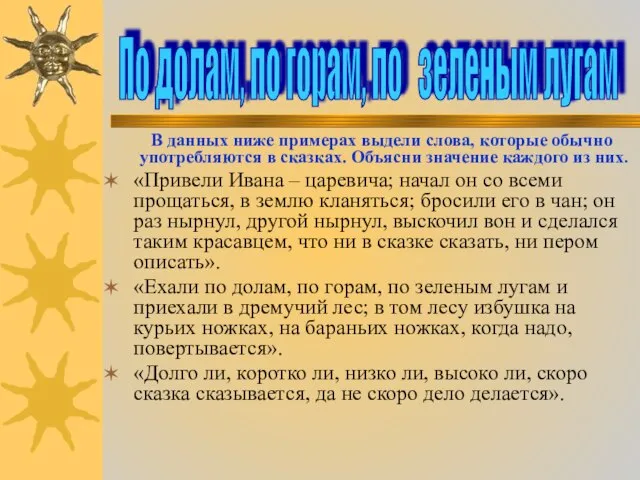 По долам, по горам, по зеленым лугам

В данных ниже примерах выдели слова, которые обычно употребляются в сказках. Объясни значение каждого из них.

«Привели Ивана – царевича; начал он со всеми прощаться, в землю кланяться; бросили его в чан; он раз нырнул, другой нырнул, выскочил вон и сделался таким красавцем, что ни в сказке сказать, ни пером описать».

«Ехали по долам, по горам, по зеленым лугам и приехали в дремучий лес; в том лесу избушка на курьих ножках, на бараньих ножках, когда надо, повертывается».

«Долго ли, коротко ли, низко ли, высоко ли, скоро сказка сказывается, да не скоро дело делается».